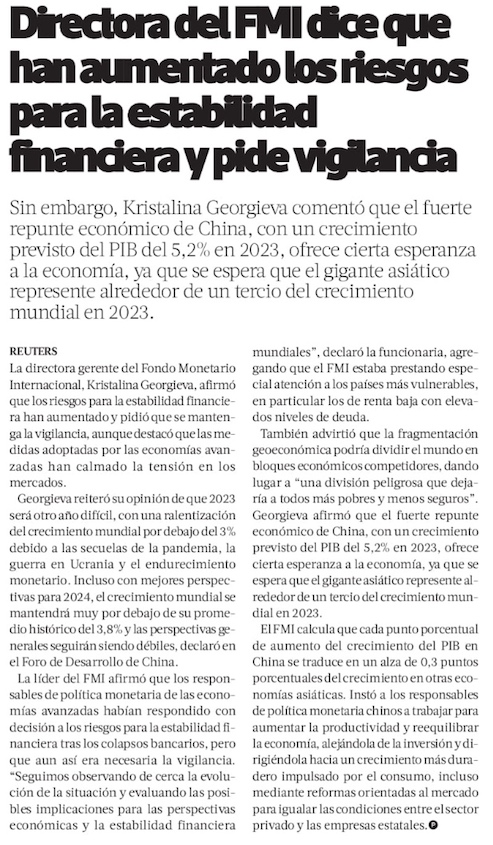 Directora del FMI dice que han aumentado los riesgos para la estabilidad financiera y pide vigilancia

Sin embargo, Kristalina Georgieva comentó que el fuerte repunte económico de China, con un crecimiento previsto del PIB del 5,2% en 2023, ofrece cierta esperanza a la economía, ya que se espera que el gigante asiático represente alrededor de un tercio del crecimiento mundial en 2023.

REUTERS

La directora gerente del Fondo Monetario Internacional, Kristalina Georgieva, afirmó que los riesgos para la estabilidad financiera han aumentado y pidió que se mantenga la vigilancia, aunque destacó que las medidas adoptadas por las economías avanzadas han calmado la tensión en los mercados.

Georgieva reiteró su opinión de que 2023 será otro año difícil, con una ralentización del crecimiento mundial por debajo del 3% debido a las secuelas de la pandemia, la guerra en Ucrania y el endurecimiento monetario. Incluso con mejores perspectivas para 2024, el crecimiento mundial se mantendrá muy por debajo de su promedio histórico del 3,8% y las perspectivas generales seguirán siendo débiles, declaró en el Foro de Desarrollo de China.

La líder del FMI afirmó que los responsables de política monetaria de las economías avanzadas habían respondido con decisión a los riesgos para la estabilidad financiera tras los colapsos bancarios, pero que aun así era necesaria la vigilancia. "Seguimos observando de cerca la evolución de la situación y evaluando las posibles implicaciones para las perspectivas económicas y la estabilidad financiera mundiales", declaró la funcionaria, agregando que el FMI estaba prestando especial atención a los países más vulnerables, en particular los de renta baja con elevados niveles de deuda.

También advirtió que la fragmentación geoeconómica podría dividir el mundo en bloques económicos competidores, dando lugar a "una división peligrosa que dejaría a todos más pobres y menos seguros". Georgieva afirmó que el fuerte repunte económico de China, con un crecimiento previsto del PIB del 5,2% en 2023, ofrece cierta esperanza a la economía, ya que se espera que el gigante asiático represente alrededor de un tercio del crecimiento mundial en 2023.

El FMI calcula que cada punto porcentual de aumento del crecimiento del PIB en China se traduce en un alza de 0,3 puntos porcentuales del crecimiento en otras economías asiáticas. Instó a los responsables de política monetaria chinos a trabajar para aumentar la productividad y reequilibrar la economía, alejándola de la inversión y dirigiéndola hacia un crecimiento más duradero impulsado por el consumo, incluso mediante reformas orientadas al mercado para igualar las condiciones entre el sector privado y las empresas estatales.